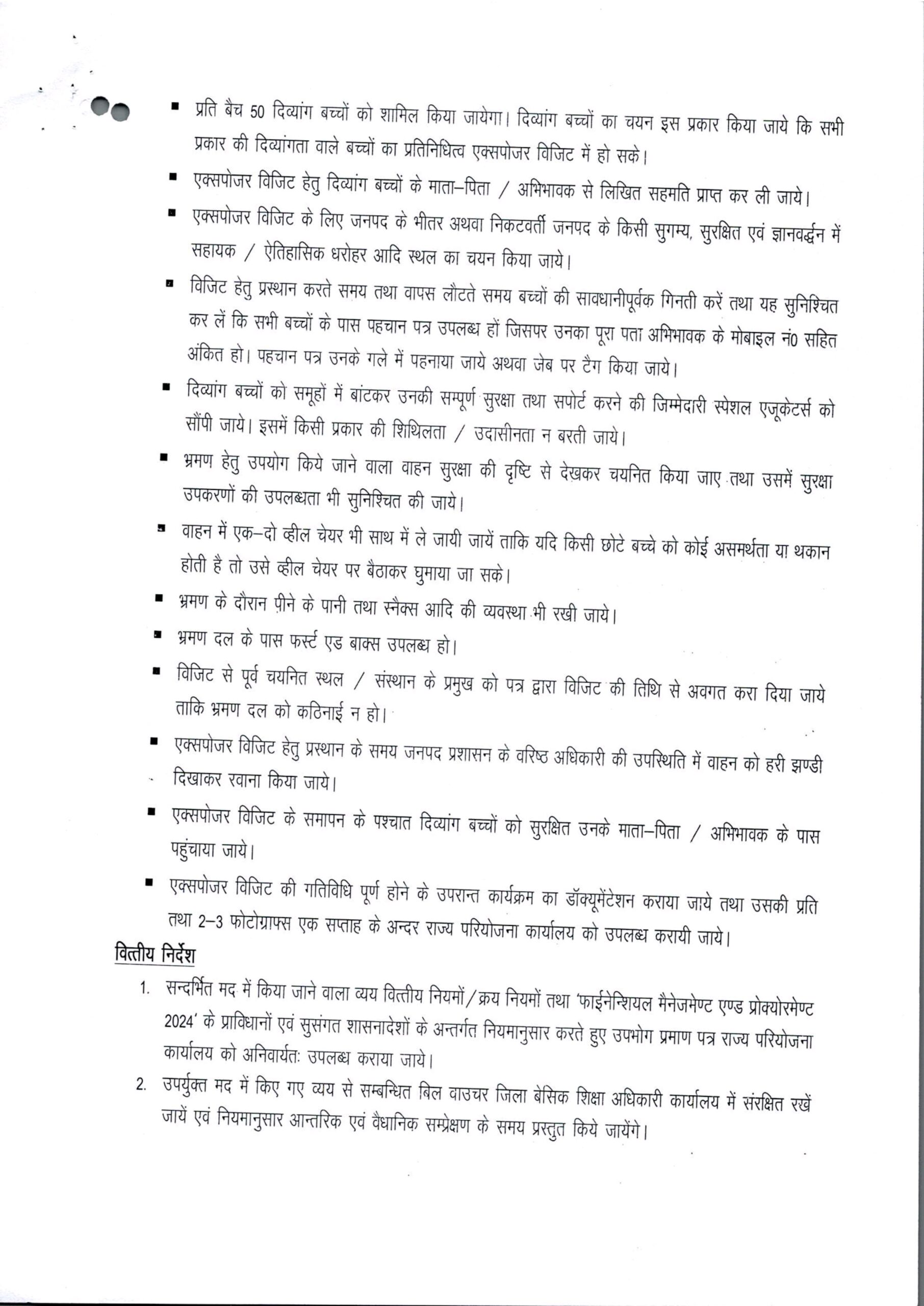 ▪ प्रति बैच 50 दिव्यांग बच्चों को शामिल किया जायेगा। दिव्यांग बच्चों का चयन इस प्रकार किया जाये कि सभी प्रकार की दिव्यांगता वाले बच्चों का प्रतिनिधित्व एक्सपोजर विजिट में हो सके।

▪ एक्सपोजर विजिट हेतु दिव्यांग बच्चों के माता–पिता / अभिभावक से लिखित सहमति प्राप्त कर ली जाये।

▪ एक्सपोजर विजिट के लिए जनपद के भीतर अथवा निकटवर्ती जनपद के किसी सुगम्य, सुरक्षित एवं ज्ञानवर्द्धन में सहायक / ऐतिहासिक धरोहर आदि स्थल का चयन किया जाये।

▪ विजिट हेतु प्रस्थान करते समय तथा वापस लौटते समय बच्चों की सावधानीपूर्वक गिनती करें तथा यह सुनिश्चित कर लें कि सभी बच्चों के पास पहचान पत्र उपलब्ध हों जिसपर उनका पूरा पता अभिभावक के मोबाइल नं0 सहित अंकित हो। पहचान पत्र उनके गले में पहनाया जाये अथवा जेब पर टैग किया जाये।

▪ दिव्यांग बच्चों को समूहों में बांटकर उनकी सम्पूर्ण सुरक्षा तथा सपोर्ट करने की जिम्मेदारी स्पेशल एजूकेटर्स को सौंपी जाये। इसमें किसी प्रकार की शिथिलता / उदासीनता न बरती जाये।

▪ भ्रमण हेतु उपयोग किये जाने वाला वाहन सुरक्षा की दृष्टि से देखकर चयनित किया जाए तथा उसमें सुरक्षा उपकरणों की उपलब्धता भी सुनिश्चित की जाये।

▪ वाहन में एक–दो व्हील चेयर भी साथ में ले जायी जायें ताकि यदि किसी छोटे बच्चे को कोई असमर्थता या थकान होती है तो उसे व्हील चेयर पर बैठाकर घुमाया जा सके।

▪ भ्रमण के दौरान पीने के पानी तथा स्नैक्स आदि की व्यवस्था भी रखी जाये।

▪ भ्रमण दल के पास फर्स्ट एड बाक्स उपलब्ध हो।

▪ विजिट से पूर्व चयनित स्थल / संस्थान के प्रमुख को पत्र द्वारा विजिट की तिथि से अवगत करा दिया जाये ताकि भ्रमण दल को कठिनाई न हो।

▪ एक्सपोजर विजिट हेतु प्रस्थान के समय जनपद प्रशासन के वरिष्ठ अधिकारी की उपस्थिति में वाहन को हरी झण्डी दिखाकर रवाना किया जाये।

▪ एक्सपोजर विजिट के समापन के पश्चात दिव्यांग बच्चों को सुरक्षित उनके माता–पिता / अभिभावक के पास पहुंचाया जाये।

▪ एक्सपोजर विजिट की गतिविधि पूर्ण होने के उपरान्त कार्यक्रम का डॉक्यूमेंटेशन कराया जाये तथा उसकी प्रति तथा 2–3 फोटोग्राफ्स एक सप्ताह के अन्दर राज्य परियोजना कार्यालय को उपलब्ध करायी जाये।

वित्तीय निर्देश

1. सन्दर्भित मद में किया जाने वाला व्यय वित्तीय नियमों/क्रय नियमों तथा 'फाईनेन्शियल मैनेजमेण्ट एण्ड प्रोक्योरमेण्ट 2024' के प्राविधानों एवं सुसंगत शासनादेशों के अन्तर्गत नियमानुसार करते हुए उपभोग प्रमाण पत्र राज्य परियोजना कार्यालय को अनिवार्यतः उपलब्ध कराया जाये।

2. उपर्युक्त मद में किए गए व्यय से सम्बन्धित बिल वाउचर जिला बेसिक शिक्षा अधिकारी कार्यालय में संरक्षित रखें जायें एवं नियमानुसार आन्तरिक एवं वैधानिक सम्प्रेक्षण के समय प्रस्तुत किये जायेंगे।